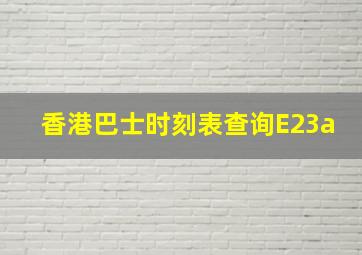 香港巴士时刻表查询E23a